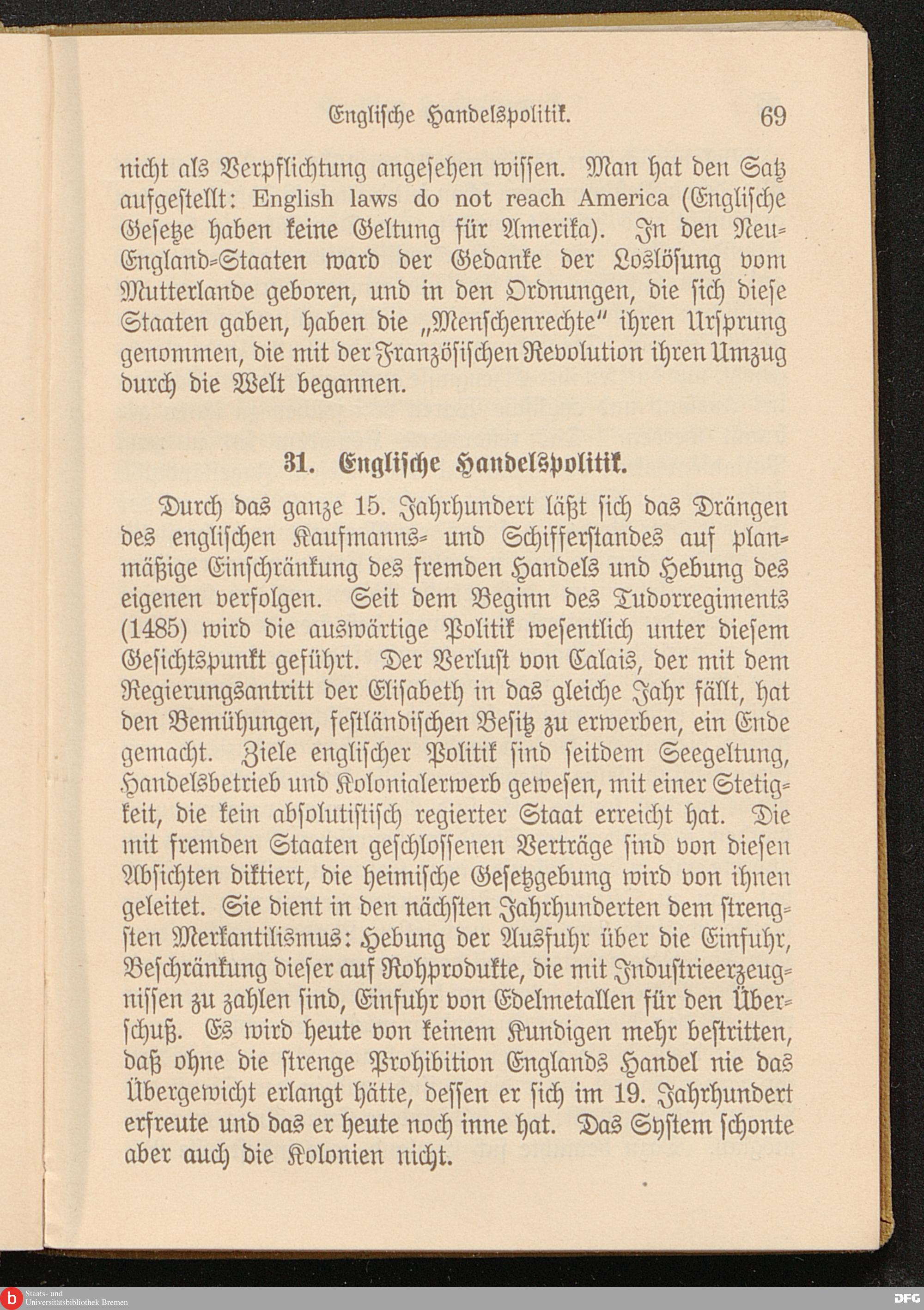 Englische Handelspolitik. 69

nicht als Verpflichtung angesehen wissen. Man hat den Satz aufgestellt: English laws do not reach America (Englische Gesetze haben keine Geltung für Amerika). In den Neu-England-Staaten ward der Gedanke der Loslösung vom Mutterlande geboren, und in den Ordnungen, die sich diese Staaten gaben, haben die „Menschenrechte" ihren Ursprung genommen, die mit der Französischen Revolution ihren Umzug durch die Welt begannen.

31. Englische Handelspolitik.

Durch das ganze 15. Jahrhundert läßt sich das Drängen des englischen Kaufmanns- und Schifferstandes auf planmäßige Einschränkung des fremden Handels und Hebung des eigenen verfolgen. Seit dem Beginn des Tudorregiments (1485) wird die auswärtige Politik wesentlich unter diesem Gesichtspunkt geführt. Der Verlust von Calais, der mit dem Regierungsantritt der Elisabeth in das gleiche Jahr fällt, hat den Bemühungen, festländischen Besitz zu erwerben, ein Ende gemacht. Ziele englischer Politik sind seitdem Seegeltung, Handelsbetrieb und Kolonialerwerb gewesen, mit einer Stetigkeit, die kein absolutistisch regierter Staat erreicht hat. Die mit fremden Staaten geschlossenen Verträge sind von diesen Absichten diktiert, die heimische Gesetzgebung wird von ihnen geleitet. Sie dient in den nächsten Jahrhunderten dem strengsten Merkantilismus: Hebung der Ausfuhr über die Einfuhr, Beschränkung dieser auf Rohprodukte, die mit Industrieerzeugnissen zu zahlen sind, Einfuhr von Edelmetallen für den Überschuß. Es wird heute von keinem Kundigen mehr bestritten, daß ohne die strenge Prohibition Englands Handel nie das Übergewicht erlangt hätte, dessen er sich im 19. Jahrhundert erfreute und das er heute noch inne hat. Das System schonte aber auch die Kolonien nicht.

Staats- und Universitätsbibliothek Bremen

DFG